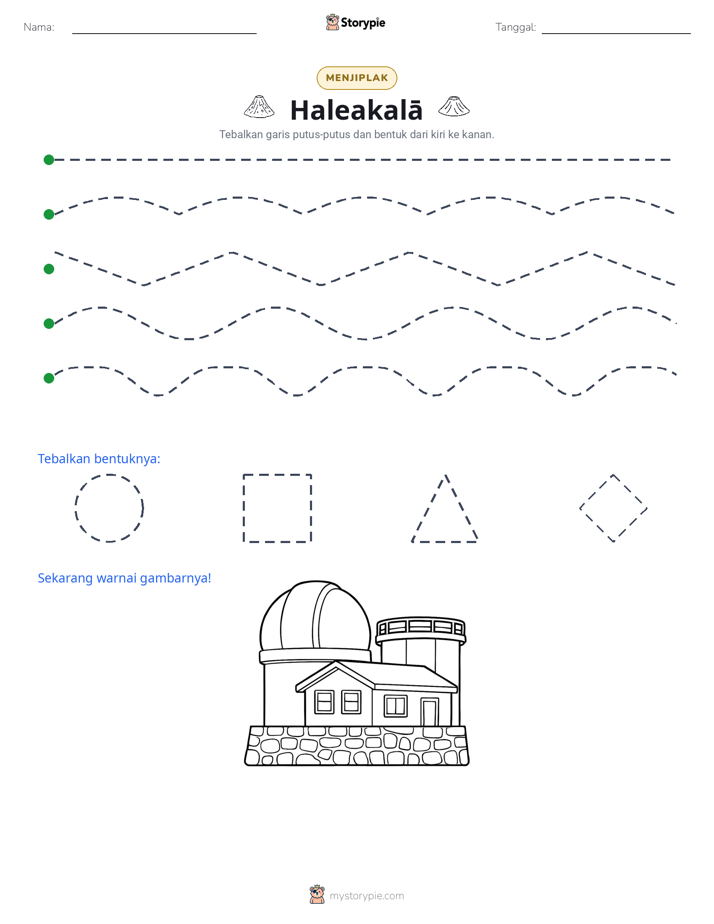 Nama: ____ Storypie Tanggal: ____

MENJIPLAK

Haleakalā

Tebalkan garis putus-putus dan bentuk dari kiri ke kanan.

Tebalkan bentuknya:

Sekarang warnai gambarnya!

mystorypie.com